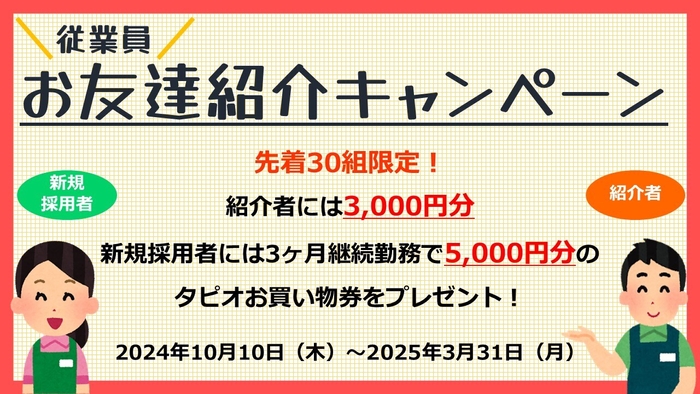 従業員
お友達紹介キャンペーン

先着30組限定！

新規採用者

紹介者

紹介者には3,000円分

新規採用者には3ヶ月継続勤務で5,000円分の

タピオお買い物券をプレゼント！

2024年10月10日（木）～2025年3月31日（月）